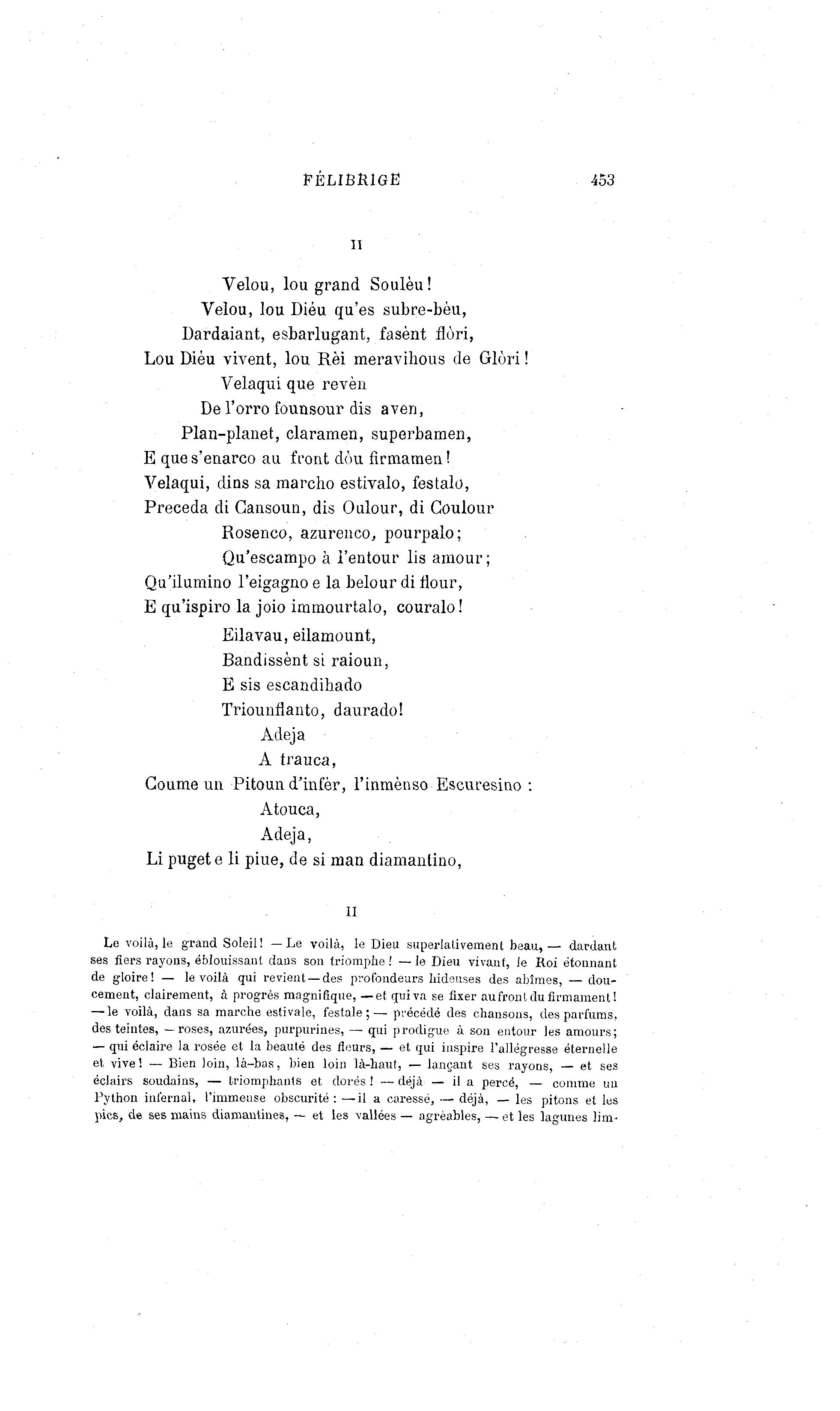 FÉLIBRIGE 453

II

Velou, lou grand Soulèu!
Velou, lou Diéu qu'es subre-bèu,
Dardaiant, esbarlugant, fasènt flòri,
Lou Diéu vivent, lou Rèi meravihous de Glòri!
Velaqui que revèn
De l'orro founsour dis aven,
Plan-planet, claramen, superbamen,
E que s'enarco au front dóu firmamen!
Velaqui, dins sa marcho estivalo, festalo,
Preceda di Cansoun, dis Oulour, di Coulour
Rosenco, azurenco, pourpalo;
Qu'escampo à l'entour lis amour;
Qu'ilumino l'eigagno e la belour di flour,
E qu'ispiro la joio immourtalo, couralo!
Eilavau, eilamount,
Bandissènt si raioun,
E sis escandihado
Triounflanto, daurado!
Adeja
A trauca,
Coume un Pitoun d'infèr, l'inmènso Escuresino :
Atouca,
Adeja,
Li puget e li piue, de si man diamantino,

II

Le voilà, le grand Soleil! — Le voilà, le Dieu superlativement beau, — dardant ses fiers rayons, éblouissant dans son triomphe! — le Dieu vivant, le Roi étonnant de gloire! — le voilà qui revient — des profondeurs hideuses des abîmes, — doucement, clairement, à progrès magnifique, — et qui va se fixer au front du firmament! — le voilà, dans sa marche estivale, festale; — précédé des chansons, des parfums, des teintes, — roses, azurées, purpurines, — qui prodigue à son entour les amours; — qui éclaire la rosée et la beauté des fleurs, — et qui inspire l'allégresse éternelle et vive! — Bien loin, là-bas, bien loin là-haut, — lançant ses rayons, — et ses éclairs soudains, — triomphants et dorés! — déjà — il a percé, — comme un Python infernal, l'immense obscurité : — il a caressé, — déjà, — les pitons et les pics, de ses mains diamantines, — et les vallées — agréables, — et les lagunes lim-